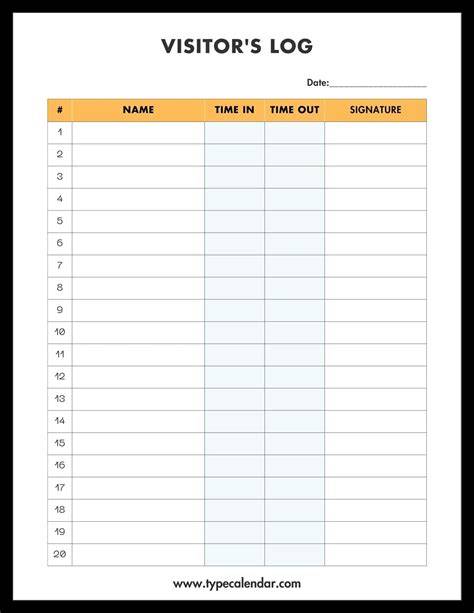 VISITOR'S LOG

Date:____________________

| # | NAME | TIME IN | TIME OUT | SIGNATURE |
|---|---|---|---|---|
| 1 | | | | |
| 2 | | | | |
| 3 | | | | |
| 4 | | | | |
| 5 | | | | |
| 6 | | | | |
| 7 | | | | |
| 8 | | | | |
| 9 | | | | |
| 10 | | | | |
| 11 | | | | |
| 12 | | | | |
| 13 | | | | |
| 14 | | | | |
| 15 | | | | |
| 16 | | | | |
| 17 | | | | |
| 18 | | | | |
| 19 | | | | |
| 20 | | | | |

www.typecalendar.com